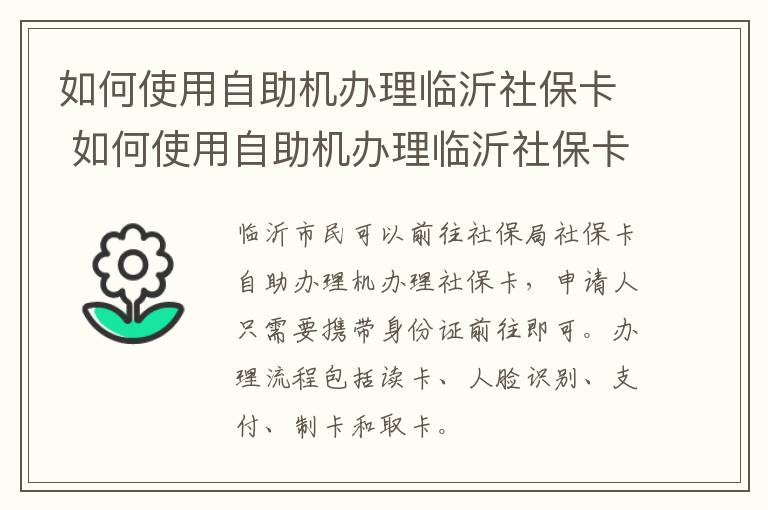 如何使用自助机办理临沂社保卡
如何使用自助机办理临沂社保卡

临沂市民可以前往社保局社保卡自助办理机办理社保卡，申请人只需要携带身份证前往即可。办理流程包括读卡、人脸识别、支付、制卡和取卡。